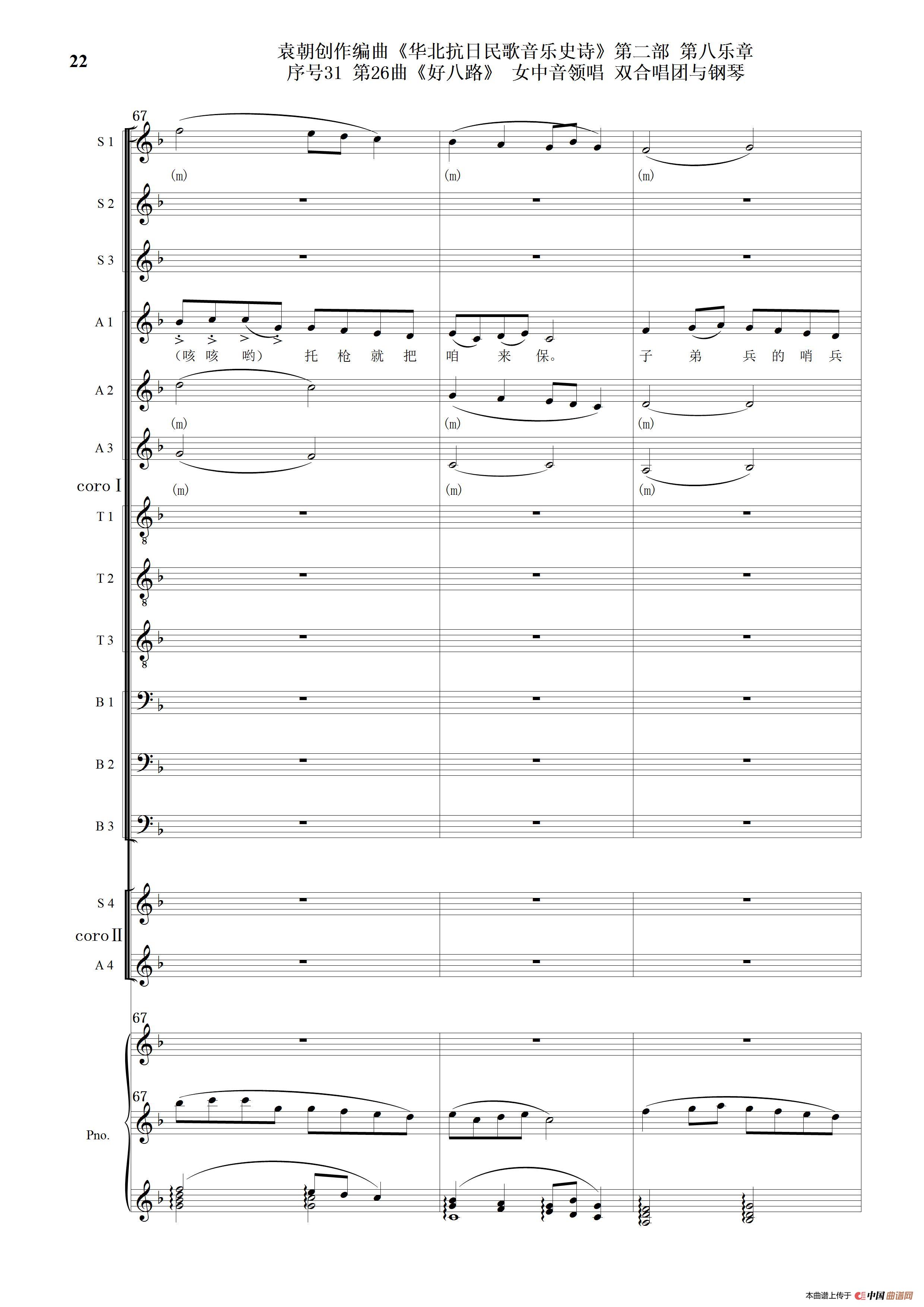 22

袁朝创作编曲《华北抗日民歌音乐史诗》第二部 第八乐章
序号31 第26曲《好八路》 女中音领唱 双合唱团与钢琴

67

S 1

(m) (m) (m)

S 2

S 3

A 1

(咳 咳 哟) 托 枪 就 把 咱 来 保。 子 弟 兵 的 哨 兵

A 2

(m) (m) (m)

A 3

(m) (m) (m)

coro I

T 1

T 2

T 3

B 1

B 2

B 3

S 4

coro II

A 4

67

67

Pno.

本曲谱上传于 中国曲谱网